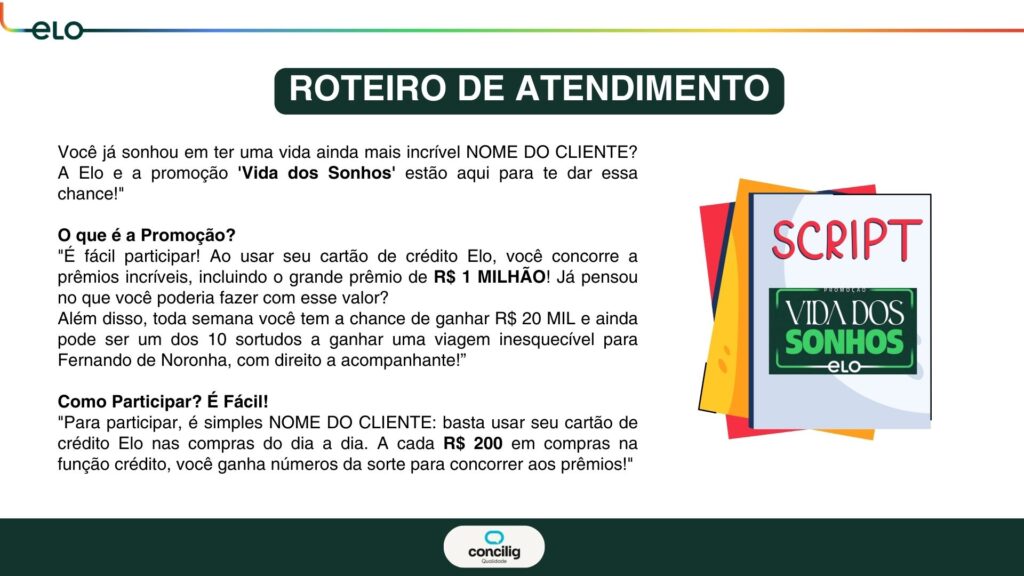 elo

ROTEIRO DE ATENDIMENTO

Você já sonhou em ter uma vida ainda mais incrível NOME DO CLIENTE? A Elo e a promoção 'Vida dos Sonhos' estão aqui para te dar essa chance!"

O que é a Promoção?
"É fácil participar! Ao usar seu cartão de crédito Elo, você concorre a prêmios incríveis, incluindo o grande prêmio de R$ 1 MILHÃO! Já pensou no que você poderia fazer com esse valor?
Além disso, toda semana você tem a chance de ganhar R$ 20 MIL e ainda pode ser um dos 10 sortudos a ganhar uma viagem inesquecível para Fernando de Noronha, com direito a acompanhante!"

Como Participar? É Fácil!
"Para participar, é simples NOME DO CLIENTE: basta usar seu cartão de crédito Elo nas compras do dia a dia. A cada R$ 200 em compras na função crédito, você ganha números da sorte para concorrer aos prêmios!"

SCRIPT
PROMOÇÃO
VIDA DOS SONHOS
elo

concilig
Qualidade